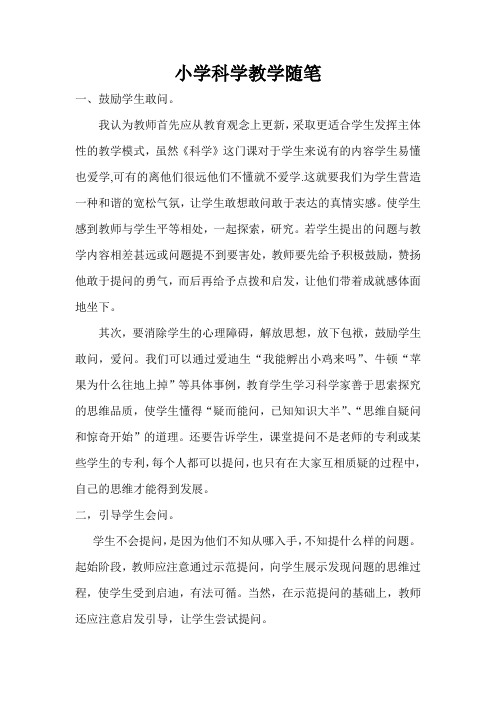 小学科学教学随笔

一、鼓励学生敢问。

我认为教师首先应从教育观念上更新，采取更适合学生发挥主体性的教学模式，虽然《科学》这门课对于学生来说有的内容学生易懂也爱学,可有的离他们很远他们不懂就不爱学.这就要我们为学生营造一种和谐的宽松气氛，让学生敢想敢问敢于表达的真情实感。使学生感到教师与学生平等相处，一起探索，研究。若学生提出的问题与教学内容相差甚远或问题提不到要害处，教师要先给予积极鼓励，赞扬他敢于提问的勇气，而后再给予点拨和启发，让他们带着成就感体面地坐下。

其次，要消除学生的心理障碍，解放思想，放下包袱，鼓励学生敢问，爱问。我们可以通过爱迪生“我能孵出小鸡来吗”、牛顿“苹果为什么往地上掉”等具体事例，教育学生学习科学家善于思索探究的思维品质，使学生懂得“疑而能问，已知知识大半”、“思维自疑问和惊奇开始”的道理。还要告诉学生，课堂提问不是老师的专利或某些学生的专利，每个人都可以提问，也只有在大家互相质疑的过程中，自己的思维才能得到发展。

二，引导学生会问。

学生不会提问，是因为他们不知从哪入手，不知提什么样的问题。起始阶段，教师应注意通过示范提问，向学生展示发现问题的思维过程，使学生受到启迪，有法可循。当然，在示范提问的基础上，教师还应注意启发引导，让学生尝试提问。